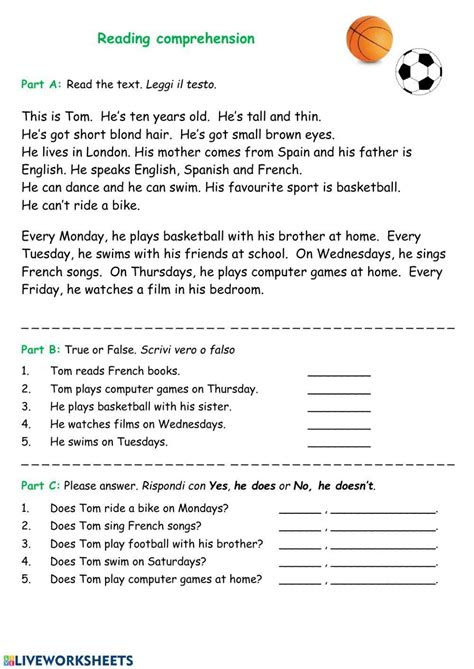 Reading comprehension

Part A: Read the text. Leggi il testo.

This is Tom. He's ten years old. He's tall and thin. He's got short blond hair. He's got small brown eyes. He lives in London. His mother comes from Spain and his father is English. He speaks English, Spanish and French. He can dance and he can swim. His favourite sport is basketball. He can't ride a bike.

Every Monday, he plays basketball with his brother at home. Every Tuesday, he swims with his friends at school. On Wednesdays, he sings French songs. On Thursdays, he plays computer games at home. Every Friday, he watches a film in his bedroom.

Part B: True or False. Scrivi vero o falso

1. Tom reads French books. ________
2. Tom plays computer games on Thursday. ________
3. He plays basketball with his sister. ________
4. He watches films on Wednesdays. ________
5. He swims on Tuesdays. ________

Part C: Please answer. Rispondi con Yes, he does or No, he doesn't.

1. Does Tom ride a bike on Mondays? ______ , ______________.
2. Does Tom sing French songs? ______ , ______________.
3. Does Tom play football with his brother? ______ , ______________.
4. Does Tom swim on Saturdays? ______ , ______________.
5. Does Tom play computer games at home? ______ , ______________.

LIVEWORKSHEETS